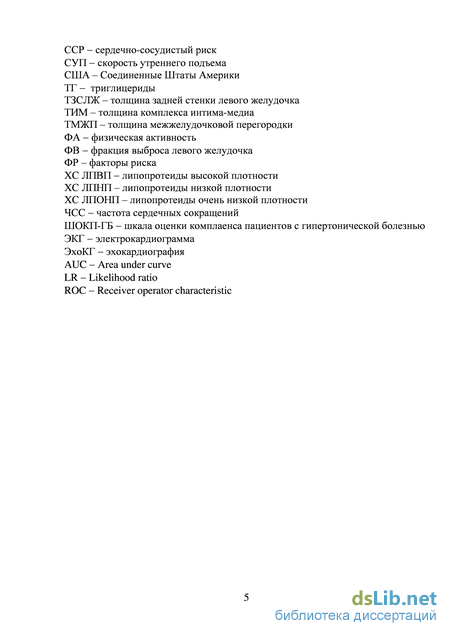 ССР – сердечно-сосудистый риск
СУП – скорость утреннего подъема
США – Соединенные Штаты Америки
ТГ – триглицериды
ТЗСЛЖ – толщина задней стенки левого желудочка
ТИМ – толщина комплекса интима-медиа
ТМЖП – толщина межжелудочковой перегородки
ФА – физическая активность
ФВ – фракция выброса левого желудочка
ФР – факторы риска
ХС ЛПВП – липопротеиды высокой плотности
ХС ЛПНП – липопротеиды низкой плотности
ХС ЛПОНП – липопротеиды очень низкой плотности
ЧСС – частота сердечных сокращений
ШОКП-ГБ – шкала оценки комплаенса пациентов с гипертонической болезнью
ЭКГ – электрокардиограмма
ЭхоКГ – эхокардиография
AUC – Area under curve
LR – Likelihood ratio
ROC – Receiver operator characteristic

5

dsLib.net
библиотека диссертаций